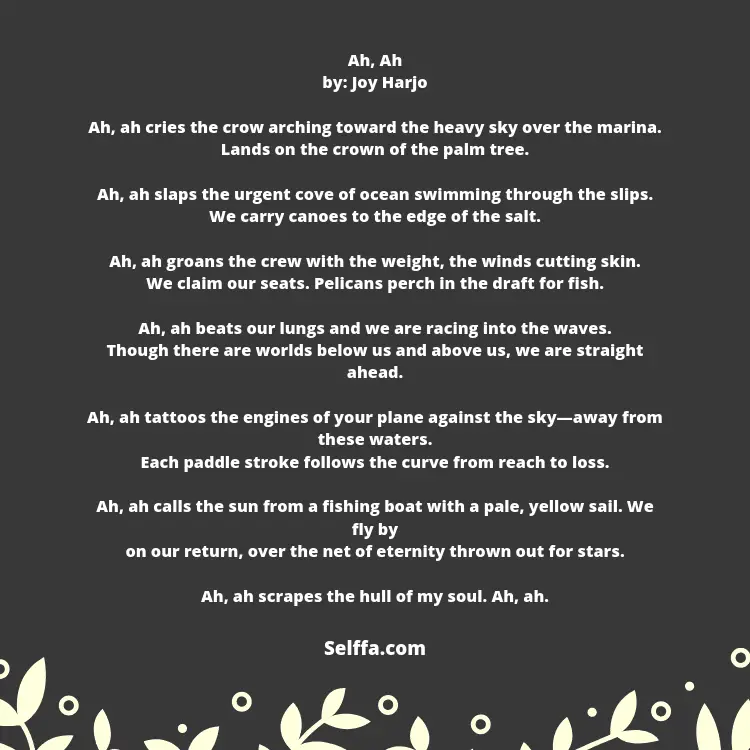 Ah, Ah
by: Joy Harjo

Ah, ah cries the crow arching toward the heavy sky over the marina.
Lands on the crown of the palm tree.

Ah, ah slaps the urgent cove of ocean swimming through the slips.
We carry canoes to the edge of the salt.

Ah, ah groans the crew with the weight, the winds cutting skin.
We claim our seats. Pelicans perch in the draft for fish.

Ah, ah beats our lungs and we are racing into the waves.
Though there are worlds below us and above us, we are straight ahead.

Ah, ah tattoos the engines of your plane against the sky—away from these waters.
Each paddle stroke follows the curve from reach to loss.

Ah, ah calls the sun from a fishing boat with a pale, yellow sail. We fly by
on our return, over the net of eternity thrown out for stars.

Ah, ah scrapes the hull of my soul. Ah, ah.

Selffa.com